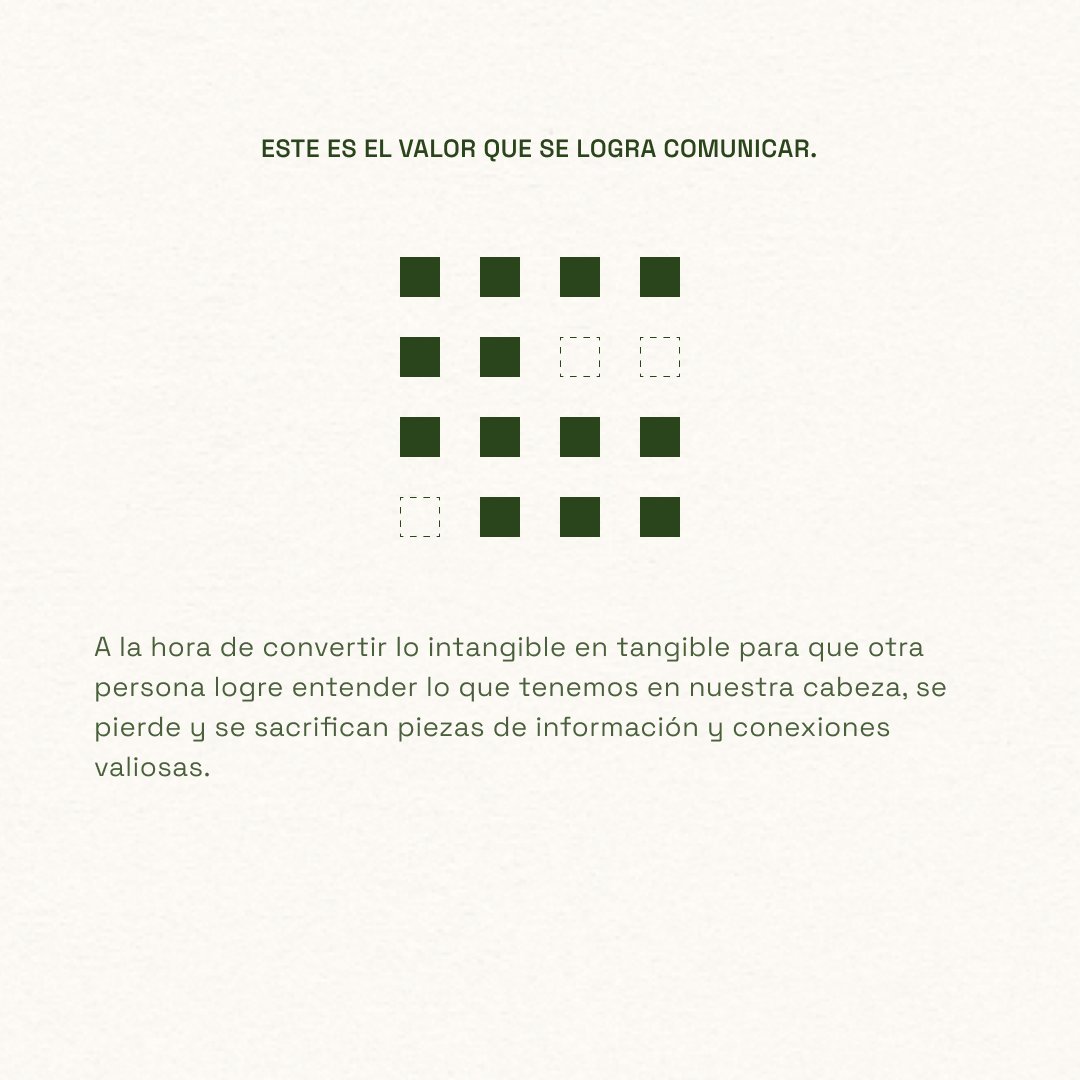 ESTE ES EL VALOR QUE SE LOGRA COMUNICAR.

A la hora de convertir lo intangible en tangible para que otra persona logre entender lo que tenemos en nuestra cabeza, se pierde y se sacrifican piezas de información y conexiones valiosas.